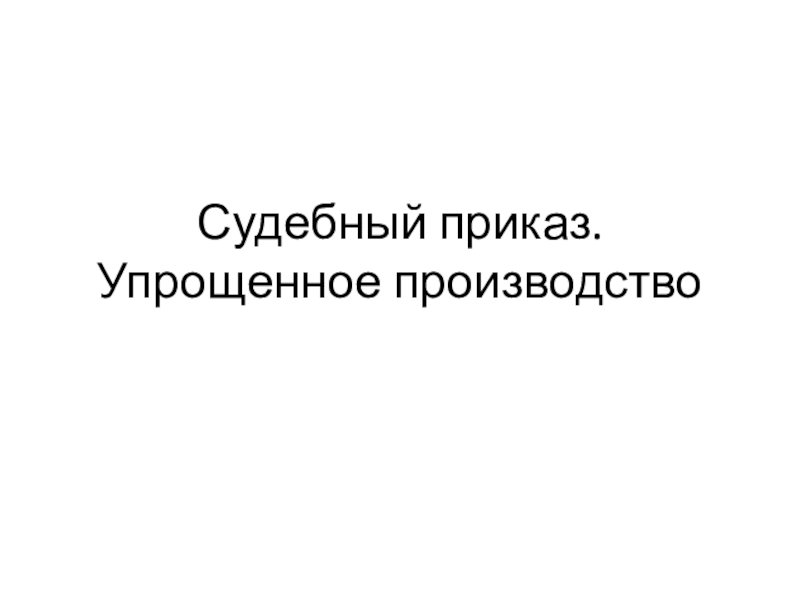 Судебный приказ.
Упрощенное производство